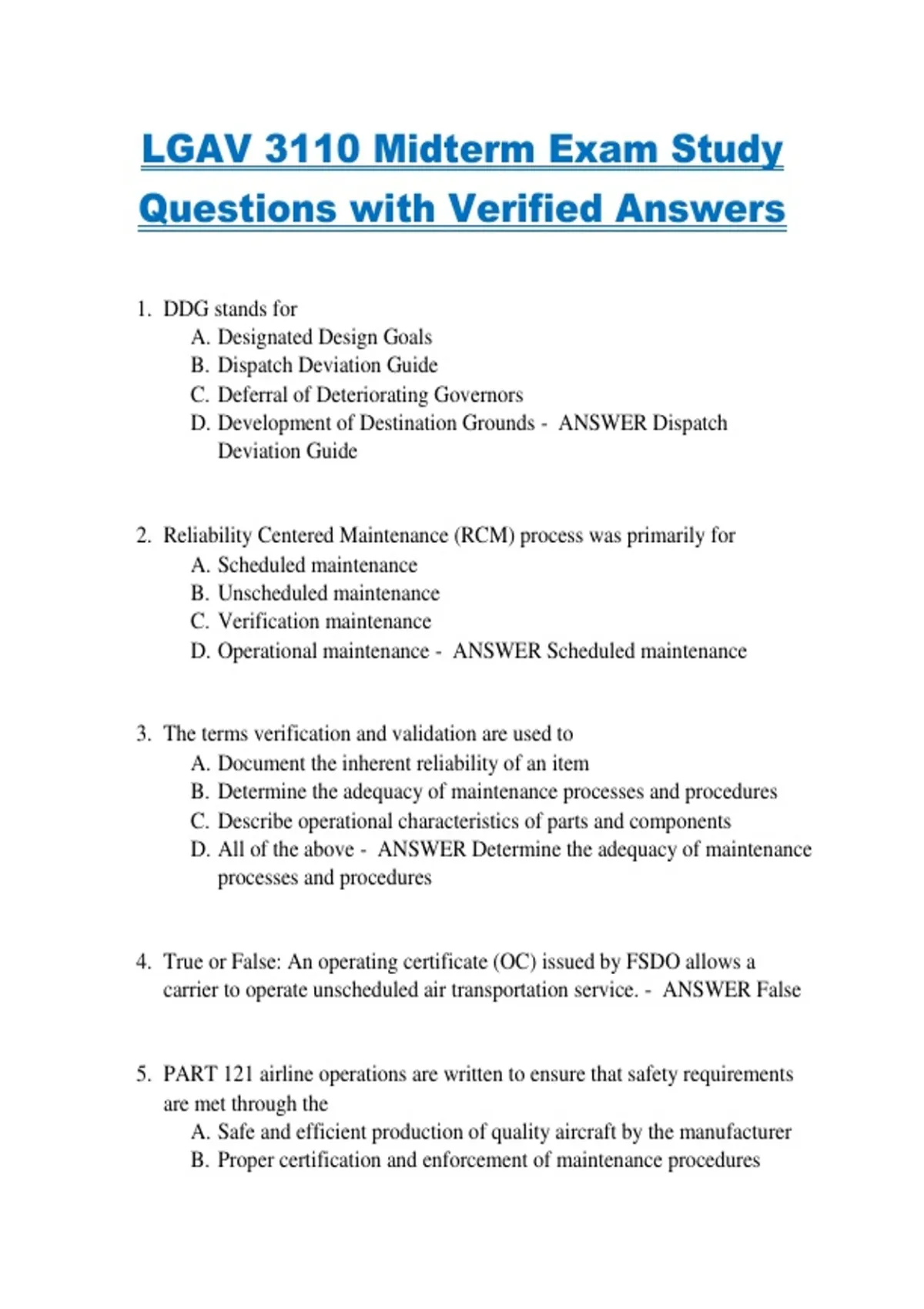 LGAV 3110 Midterm Exam Study Questions with Verified Answers

1. DDG stands for
A. Designated Design Goals
B. Dispatch Deviation Guide
C. Deferral of Deteriorating Governors
D. Development of Destination Grounds - ANSWER Dispatch Deviation Guide

2. Reliability Centered Maintenance (RCM) process was primarily for
A. Scheduled maintenance
B. Unscheduled maintenance
C. Verification maintenance
D. Operational maintenance - ANSWER Scheduled maintenance

3. The terms verification and validation are used to
A. Document the inherent reliability of an item
B. Determine the adequacy of maintenance processes and procedures
C. Describe operational characteristics of parts and components
D. All of the above - ANSWER Determine the adequacy of maintenance processes and procedures

4. True or False: An operating certificate (OC) issued by FSDO allows a carrier to operate unscheduled air transportation service. - ANSWER False

5. PART 121 airline operations are written to ensure that safety requirements are met through the
A. Safe and efficient production of quality aircraft by the manufacturer
B. Proper certification and enforcement of maintenance procedures